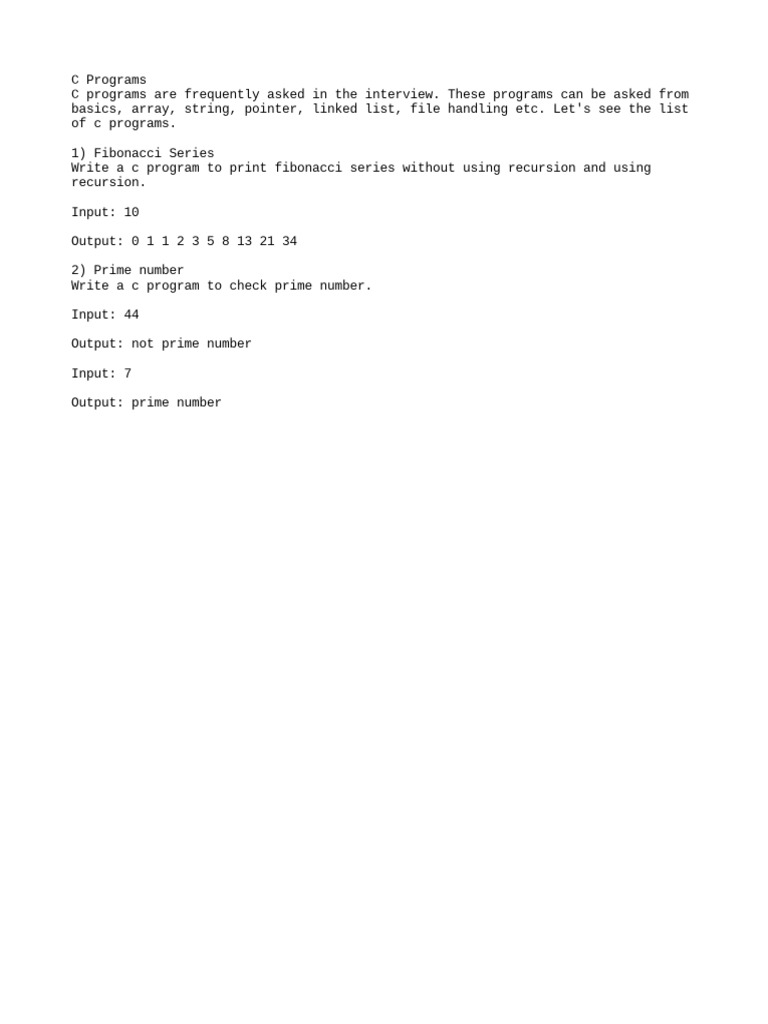 C Programs
C programs are frequently asked in the interview. These programs can be asked from basics, array, string, pointer, linked list, file handling etc. Let's see the list of c programs.

1) Fibonacci Series
Write a c program to print fibonacci series without using recursion and using recursion.

Input: 10

Output: 0 1 1 2 3 5 8 13 21 34

2) Prime number
Write a c program to check prime number.

Input: 44

Output: not prime number

Input: 7

Output: prime number